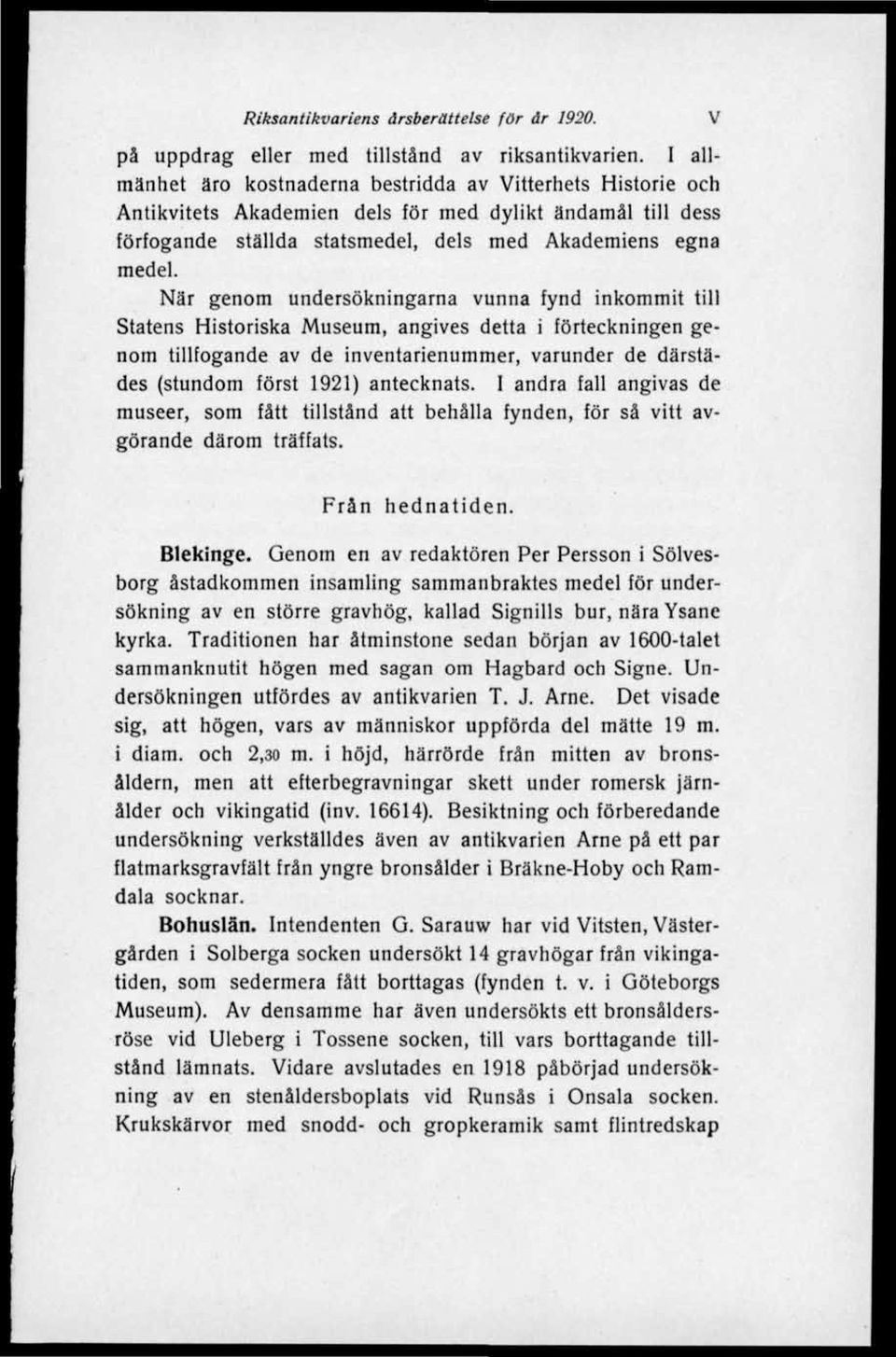 Riksantikvariens årsberättelse för år 1920. V

på uppdrag eller med tillstånd av riksantikvarien. I allmänhet äro kostnaderna bestridda av Vitterhets Historie och Antikvitets Akademien dels för med dylikt ändamål till dess förfogande ställda statsmedel, dels med Akademiens egna medel.

När genom undersökningarna vunna fynd inkommit till Statens Historiska Museum, angives detta i förteckningen genom tillfogande av de inventarienummer, varunder de därstädes (stundom först 1921) antecknats. I andra fall angivas de museer, som fått tillstånd att behålla fynden, för så vitt avgörande därom träffats.

Från hednatiden.

Blekinge. Genom en av redaktören Per Persson i Sölvesborg åstadkommen insamling sammanbraktes medel för undersökning av en större gravhög, kallad Signills bur, nära Ysane kyrka. Traditionen har åtminstone sedan början av 1600-talet sammanknutit högen med sagan om Hagbard och Signe. Undersökningen utfördes av antikvarien T. J. Arne. Det visade sig, att högen, vars av människor uppförda del mätte 19 m. i diam. och 2,30 m. i höjd, härrörde från mitten av bronsåldern, men att efterbegravningar skett under romersk järnålder och vikingatid (inv. 16614). Besiktning och förberedande undersökning verkställdes även av antikvarien Arne på ett par flatmarksgravfält från yngre bronsålder i Bräkne-Hoby och Ramdala socknar.

Bohuslän. Intendenten G. Sarauw har vid Vitsten, Västergården i Solberga socken undersökt 14 gravhögar från vikingatiden, som sedermera fått borttagas (fynden t. v. i Göteborgs Museum). Av densamme har även undersökts ett bronsåldersröse vid Uleberg i Tossene socken, till vars borttagande tillstånd lämnats. Vidare avslutades en 1918 påbörjad undersökning av en stenåldersboplats vid Runsås i Onsala socken. Krukskärvor med snodd- och gropkeramik samt flintredskap